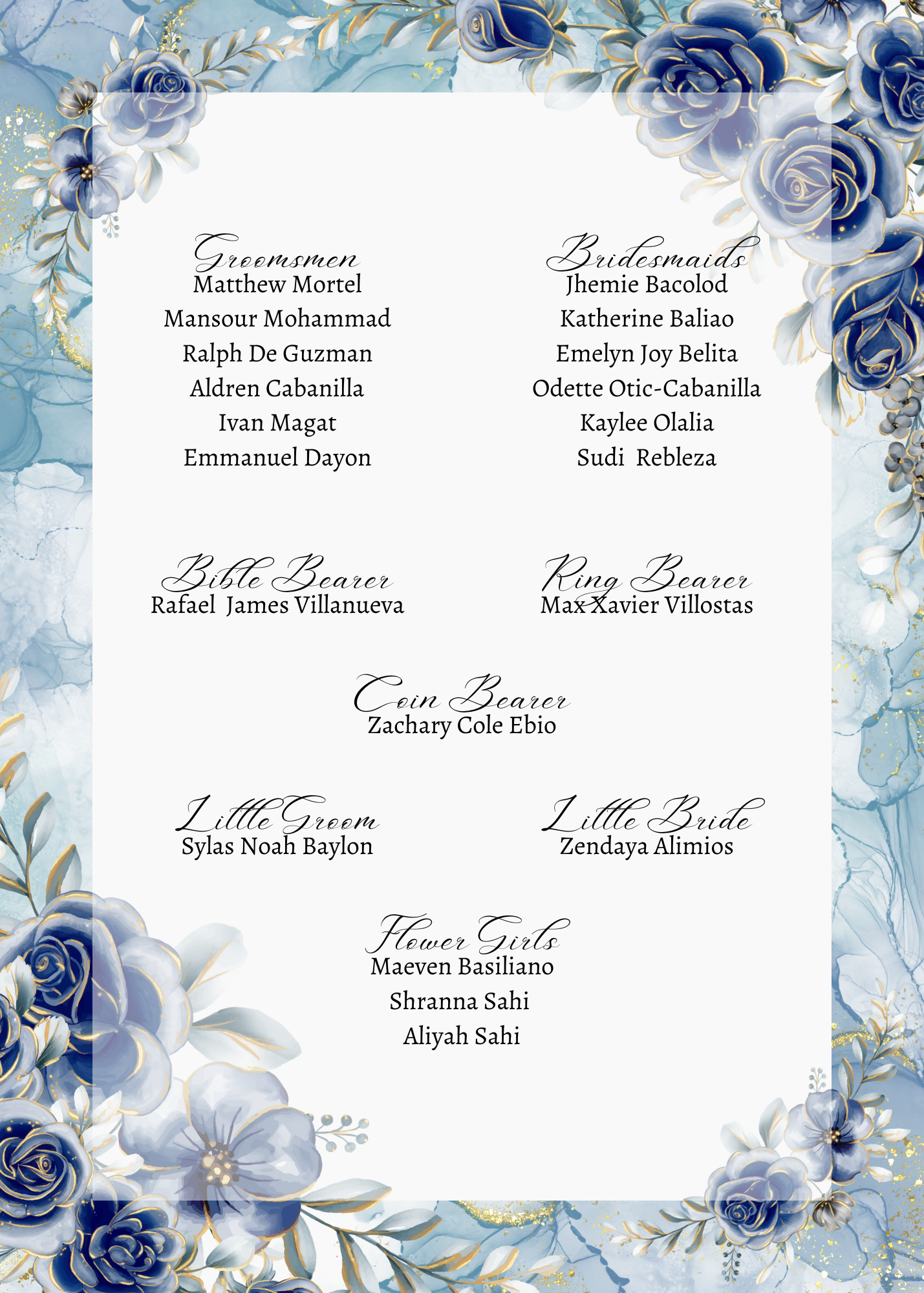 Groomsmen
Matthew Mortel
Mansour Mohammad
Ralph De Guzman
Aldren Cabanilla
Ivan Magat
Emmanuel Dayon

Bridesmaids
Jhemie Bacolod
Katherine Baliao
Emelyn Joy Belita
Odette Otic-Cabanilla
Kaylee Olalia
Sudi Rebleza

Bible Bearer
Rafael James Villanueva

Ring Bearer
Max Xavier Villostas

Coin Bearer
Zachary Cole Ebio

Little Groom
Sylas Noah Baylon

Little Bride
Zendaya Alimios

Flower Girls
Maeven Basiliano
Shranna Sahi
Aliyah Sahi